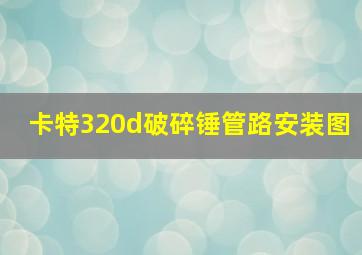 卡特320d破碎锤管路安装图